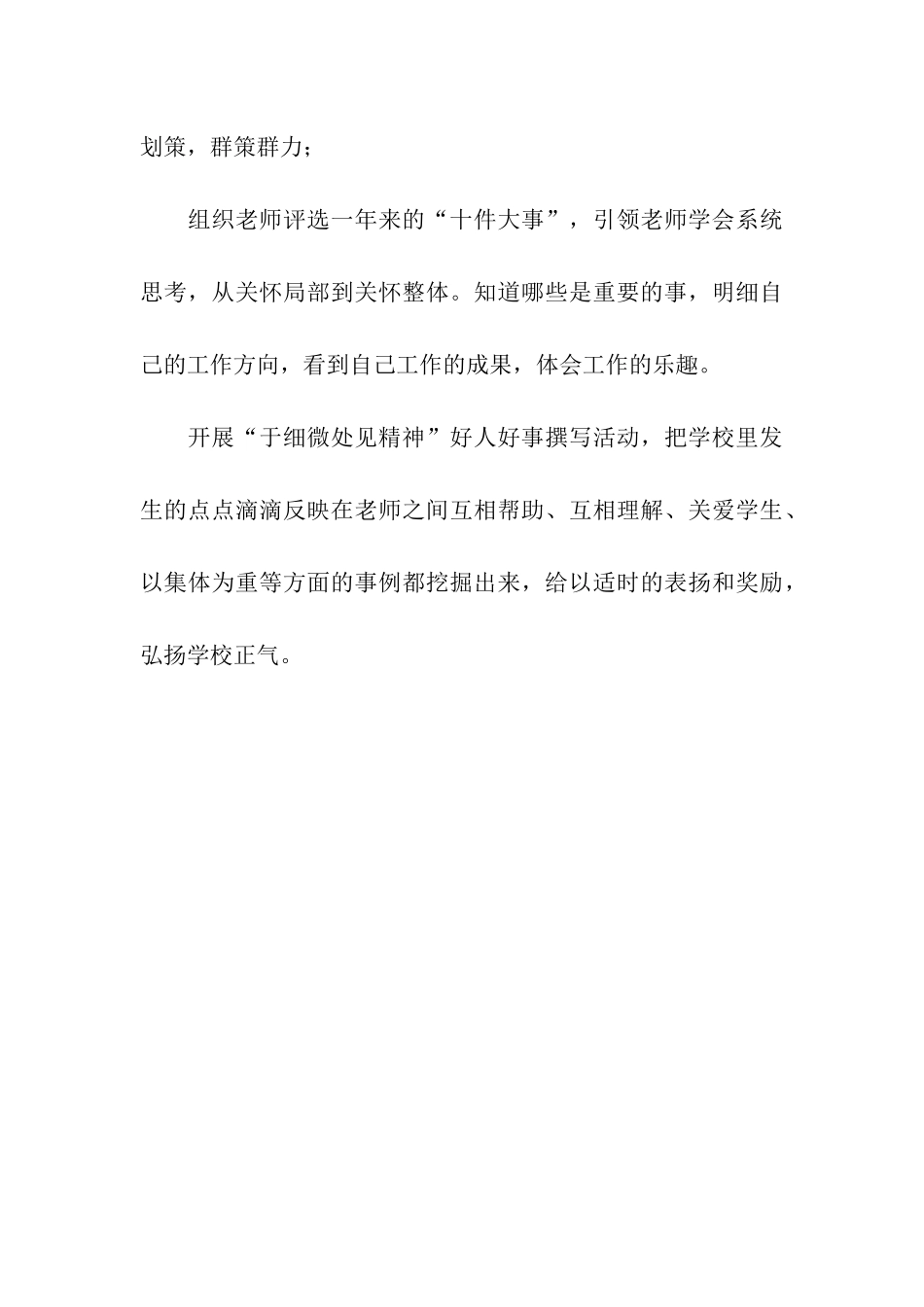 划策，群策群力；

组织老师评选一年来的“十件大事”，引领老师学会系统思考，从关怀局部到关怀整体。知道哪些是重要的事，明细自己的工作方向，看到自己工作的成果，体会工作的乐趣。

开展“于细微处见精神”好人好事撰写活动，把学校里发生的点点滴滴反映在老师之间互相帮助、互相理解、关爱学生、以集体为重等方面的事例都挖掘出来，给以适时的表扬和奖励，弘扬学校正气。